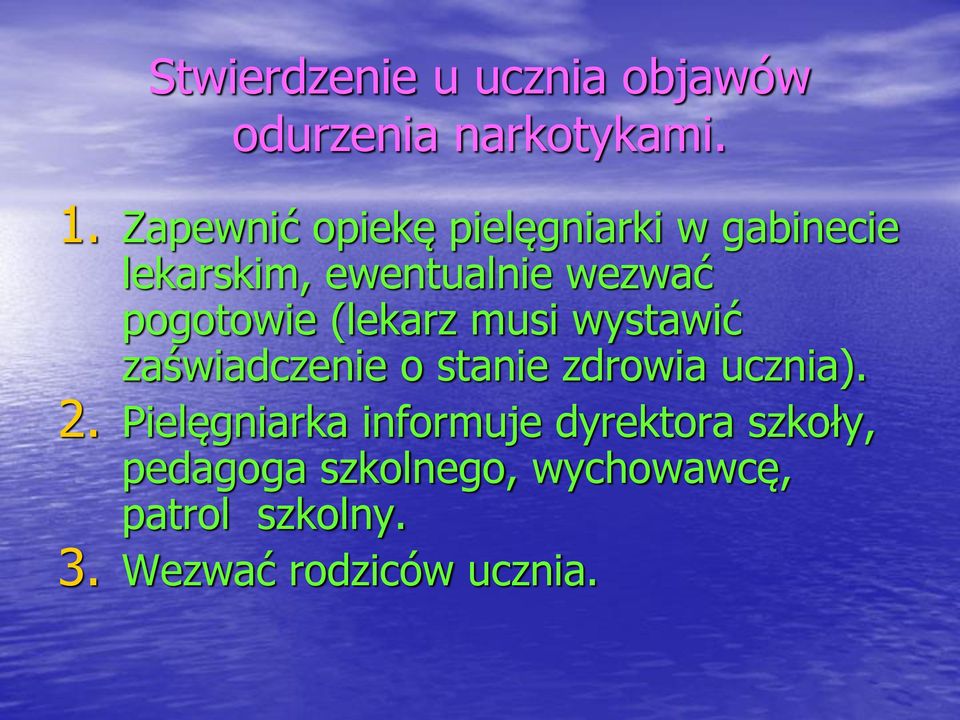 Stwierdzenie u ucznia objawów odurzenia narkotykami.

1. Zapewnić opiekę pielęgniarki w gabinecie lekarskim, ewentualnie wezwać pogotowie (lekarz musi wystawić zaświadczenie o stanie zdrowia ucznia).
2. Pielęgniarka informuje dyrektora szkoły, pedagoga szkolnego, wychowawcę, patrol szkolny.
3. Wezwać rodziców ucznia.